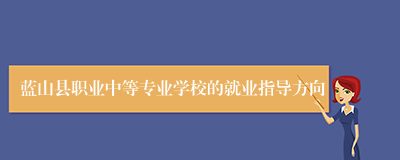 蓝山县职业中等专业学校的就业指导方向